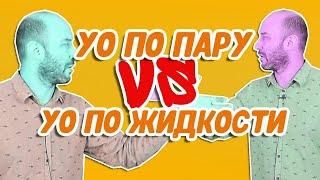 УО ПО ПАРУ
VS
УО ПО ЖИДКОСТИ